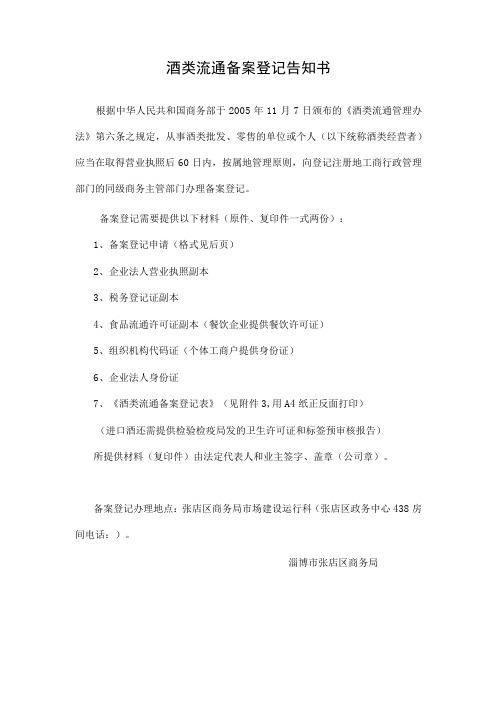 酒类流通备案登记告知书

根据中华人民共和国商务部于 2005 年 11 月 7 日颁布的《酒类流通管理办法》第六条之规定，从事酒类批发、零售的单位或个人（以下统称酒类经营者）应当在取得营业执照后 60 日内，按属地管理原则，向登记注册地工商行政管理部门的同级商务主管部门办理备案登记。

备案登记需要提供以下材料（原件、复印件一式两份）：

1、备案登记申请（格式见后页）

2、企业法人营业执照副本

3、税务登记证副本

4、食品流通许可证副本（餐饮企业提供餐饮许可证）

5、组织机构代码证（个体工商户提供身份证）

6、企业法人身份证

7、《酒类流通备案登记表》（见附件 3,用 A4 纸正反面打印）

（进口酒还需提供检验检疫局发的卫生许可证和标签预审核报告）

所提供材料（复印件）由法定代表人和业主签字、盖章（公司章）。

备案登记办理地点：张店区商务局市场建设运行科（张店区政务中心 438 房间电话：）。

淄博市张店区商务局